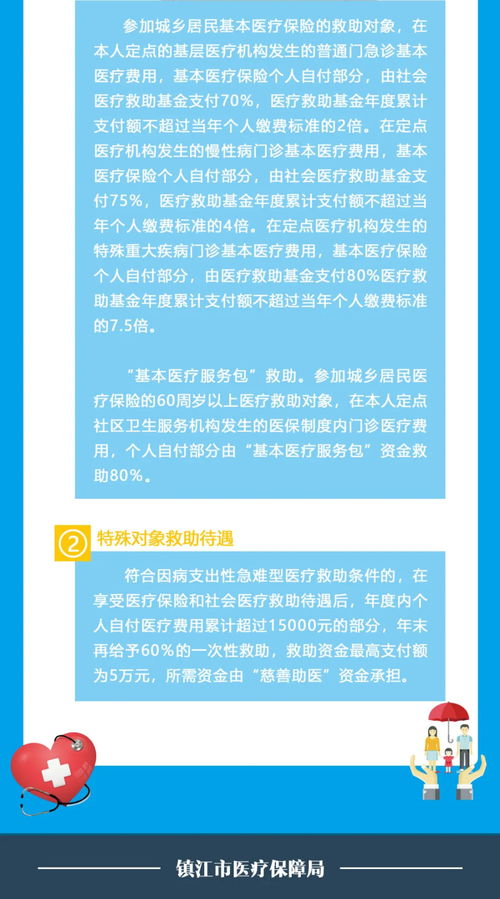 参加城乡居民基本医疗保险的救助对象，在本人定点的基层医疗机构发生的普通门急诊基本医疗费用，基本医疗保险个人自付部分，由社会医疗救助基金支付70%，医疗救助基金年度累计支付额不超过当年个人缴费标准的2倍。在定点医疗机构发生的慢性病门诊基本医疗费用，基本医疗保险个人自付部分，由社会医疗救助基金支付75%，医疗救助基金年度累计支付额不超过当年个人缴费标准的4倍。在定点医疗机构发生的特殊重大疾病门诊基本医疗费用，基本医疗保险个人自付部分，由医疗救助基金支付80%医疗救助基金年度累计支付额不超过当年个人缴费标准的7.5倍。

“基本医疗服务包”救助。参加城乡居民医疗保险的60周岁以上医疗救助对象，在本人定点社区卫生服务机构发生的医保制度内门诊医疗费用，个人自付部分由“基本医疗服务包”资金救助80%。

② 特殊对象救助待遇

符合因病支出性急难型医疗救助条件的，在享受医疗保险和社会医疗救助待遇后，年度内个人自付医疗费用累计超过15000元的部分，年末再给予60%的一次性救助，救助资金最高支付额为5万元，所需资金由“慈善助医”资金承担。

镇江市医疗保障局